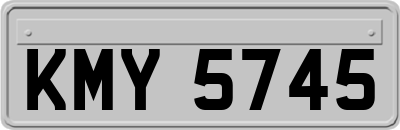 KMY 5745